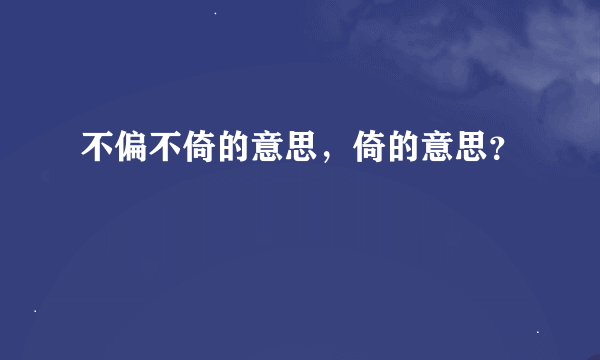 不偏不倚的意思，倚的意思?